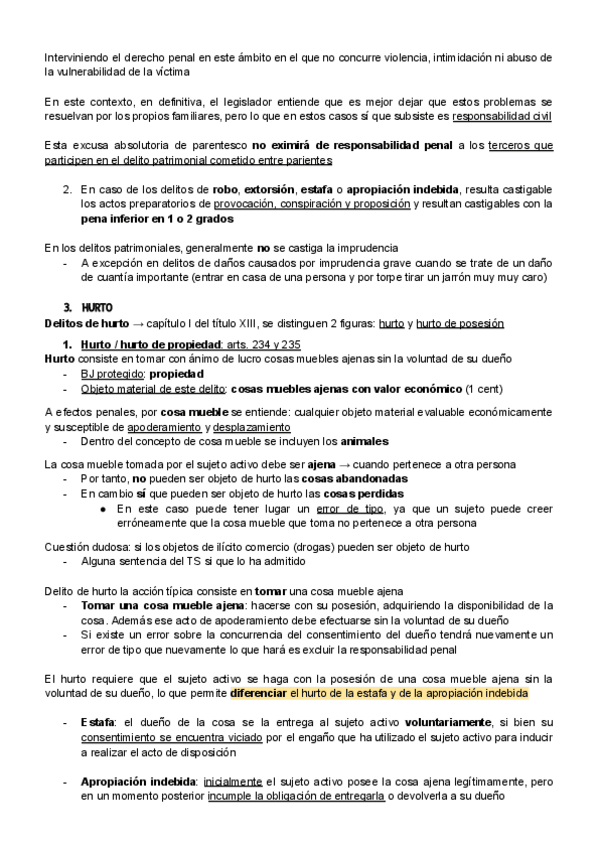 Interviniendo el derecho penal en este ámbito en el que no concurre violencia, intimidación ni abuso de la vulnerabilidad de la víctima

En este contexto, en definitiva, el legislador entiende que es mejor dejar que estos problemas se resuelvan por los propios familiares, pero lo que en estos casos sí que subsiste es responsabilidad civil

Esta excusa absolutoria de parentesco no eximirá de responsabilidad penal a los terceros que participen en el delito patrimonial cometido entre parientes

2. En caso de los delitos de robo, extorsión, estafa o apropiación indebida, resulta castigable los actos preparatorios de provocación, conspiración y proposición y resultan castigables con la pena inferior en 1 o 2 grados

En los delitos patrimoniales, generalmente no se castiga la imprudencia
- A excepción en delitos de daños causados por imprudencia grave cuando se trate de un daño de cuantía importante (entrar en casa de una persona y por torpe tirar un jarrón muy muy caro)

3. HURTO
Delitos de hurto → capítulo I del título XIII, se distinguen 2 figuras: hurto y hurto de posesión

1. Hurto / hurto de propiedad: arts. 234 y 235
Hurto consiste en tomar con ánimo de lucro cosas muebles ajenas sin la voluntad de su dueño
- BJ protegido: propiedad
- Objeto material de este delito: cosas muebles ajenas con valor económico (1 cent)

A efectos penales, por cosa mueble se entiende: cualquier objeto material evaluable económicamente y susceptible de apoderamiento y desplazamiento
- Dentro del concepto de cosa mueble se incluyen los animales

La cosa mueble tomada por el sujeto activo debe ser ajena → cuando pertenece a otra persona
- Por tanto, no pueden ser objeto de hurto las cosas abandonadas
- En cambio sí que pueden ser objeto de hurto las cosas perdidas
  ● En este caso puede tener lugar un error de tipo, ya que un sujeto puede creer erróneamente que la cosa mueble que toma no pertenece a otra persona

Cuestión dudosa: si los objetos de ilícito comercio (drogas) pueden ser objeto de hurto
- Alguna sentencia del TS si que lo ha admitido

Delito de hurto la acción típica consiste en tomar una cosa mueble ajena
- Tomar una cosa mueble ajena: hacerse con su posesión, adquiriendo la disponibilidad de la cosa. Además ese acto de apoderamiento debe efectuarse sin la voluntad de su dueño
- Si existe un error sobre la concurrencia del consentimiento del dueño tendrá nuevamente un error de tipo que nuevamente lo que hará es excluir la responsabilidad penal

El hurto requiere que el sujeto activo se haga con la posesión de una cosa mueble ajena sin la voluntad de su dueño, lo que permite diferenciar el hurto de la estafa y de la apropiación indebida

- Estafa: el dueño de la cosa se la entrega al sujeto activo voluntariamente, si bien su consentimiento se encuentra viciado por el engaño que ha utilizado el sujeto activo para inducir a realizar el acto de disposición

- Apropiación indebida: inicialmente el sujeto activo posee la cosa ajena legítimamente, pero en un momento posterior incumple la obligación de entregarla o devolverla a su dueño